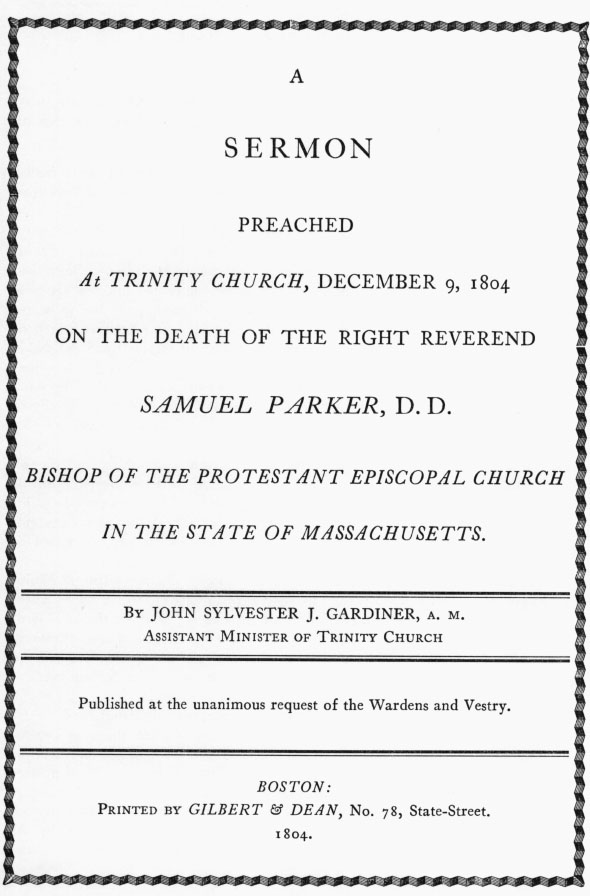 A

SERMON

PREACHED

At TRINITY CHURCH, DECEMBER 9, 1804

ON THE DEATH OF THE RIGHT REVEREND

SAMUEL PARKER, D. D.

BISHOP OF THE PROTESTANT EPISCOPAL CHURCH

IN THE STATE OF MASSACHUSETTS.

By JOHN SYLVESTER J. GARDINER, A. M.
Assistant Minister of Trinity Church

Published at the unanimous request of the Wardens and Vestry.

BOSTON:
Printed by GILBERT & DEAN, No. 78, State-Street.
1804.